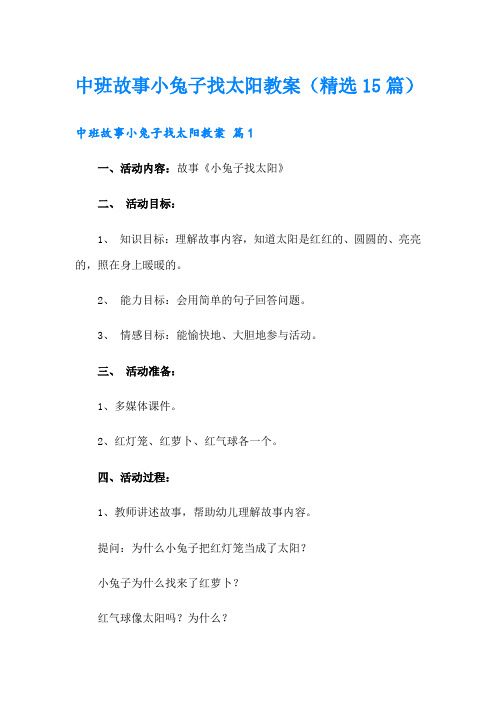 中班故事小兔子找太阳教案（精选15篇）

中班故事小兔子找太阳教案 篇1

一、活动内容：故事《小兔子找太阳》

二、 活动目标：

1、 知识目标：理解故事内容，知道太阳是红红的、圆圆的、亮亮的，照在身上暖暖的。

2、 能力目标：会用简单的句子回答问题。

3、 情感目标：能愉快地、大胆地参与活动。

三、 活动准备：

1、多媒体课件。

2、红灯笼、红萝卜、红气球各一个。

四、活动过程：

1、教师讲述故事，帮助幼儿理解故事内容。

提问：为什么小兔子把红灯笼当成了太阳？

小兔子为什么找来了红萝卜？

红气球像太阳吗？为什么？